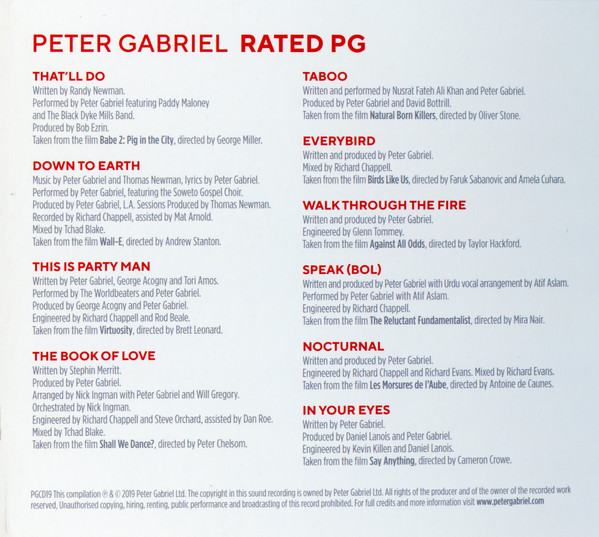 PETER GABRIEL RATED PG

THAT'LL DO
Written by Randy Newman.
Performed by Peter Gabriel featuring Paddy Maloney and The Black Dyke Mills Band.
Produced by Bob Ezrin.
Taken from the film Babe 2: Pig in the City, directed by George Miller.

DOWN TO EARTH
Music by Peter Gabriel and Thomas Newman, lyrics by Peter Gabriel.
Performed by Peter Gabriel, featuring the Soweto Gospel Choir.
Produced by Peter Gabriel, L.A. Sessions Produced by Thomas Newman.
Recorded by Richard Chappell, assisted by Mat Arnold.
Mixed by Tchad Blake.
Taken from the film Wall-E, directed by Andrew Stanton.

THIS IS PARTY MAN
Written by Peter Gabriel, George Acogny and Tori Amos.
Performed by The Worldbeaters and Peter Gabriel.
Produced by George Acogny and Peter Gabriel.
Engineered by Richard Chappell and Rod Beale.
Taken from the film Virtuosity, directed by Brett Leonard.

THE BOOK OF LOVE
Written by Stephin Merritt.
Produced by Peter Gabriel.
Arranged by Nick Ingman with Peter Gabriel and Will Gregory.
Orchestrated by Nick Ingman.
Engineered by Richard Chappell and Steve Orchard, assisted by Dan Roe.
Mixed by Tchad Blake.
Taken from the film Shall We Dance?, directed by Peter Chelsom.

TABOO
Written and performed by Nusrat Fateh Ali Khan and Peter Gabriel.
Produced by Peter Gabriel and David Bottrill.
Taken from the film Natural Born Killers, directed by Oliver Stone.

EVERYBIRD
Written and produced by Peter Gabriel.
Mixed by Richard Chappell.
Taken from the film Birds Like Us, directed by Faruk Sabanovic and Amela Cuhara.

WALK THROUGH THE FIRE
Written and produced by Peter Gabriel.
Engineered by Glenn Tommey.
Taken from the film Against All Odds, directed by Taylor Hackford.

SPEAK (BOL)
Written and produced by Peter Gabriel with Urdu vocal arrangement by Atif Aslam.
Performed by Peter Gabriel with Atif Aslam.
Engineered by Richard Chappell.
Taken from the film The Reluctant Fundamentalist, directed by Mira Nair.

NOCTURNAL
Written and produced by Peter Gabriel.
Engineered by Richard Chappell and Richard Evans. Mixed by Richard Evans.
Taken from the film Les Morsures de l'Aube, directed by Antoine de Caunes.

IN YOUR EYES
Written by Peter Gabriel.
Produced by Daniel Lanois and Peter Gabriel.
Engineered by Kevin Killen and Daniel Lanois.
Taken from the film Say Anything, directed by Cameron Crowe.

PGCD19 This compilation ℗ & © 2019 Peter Gabriel Ltd. The copyright in this sound recording is owned by Peter Gabriel Ltd. All rights of the producer and of the owner of the recorded work reserved. Unauthorised copying, hiring, renting, public performance and broadcasting of this record prohibited. For full credits and more information visit www.petergabriel.com